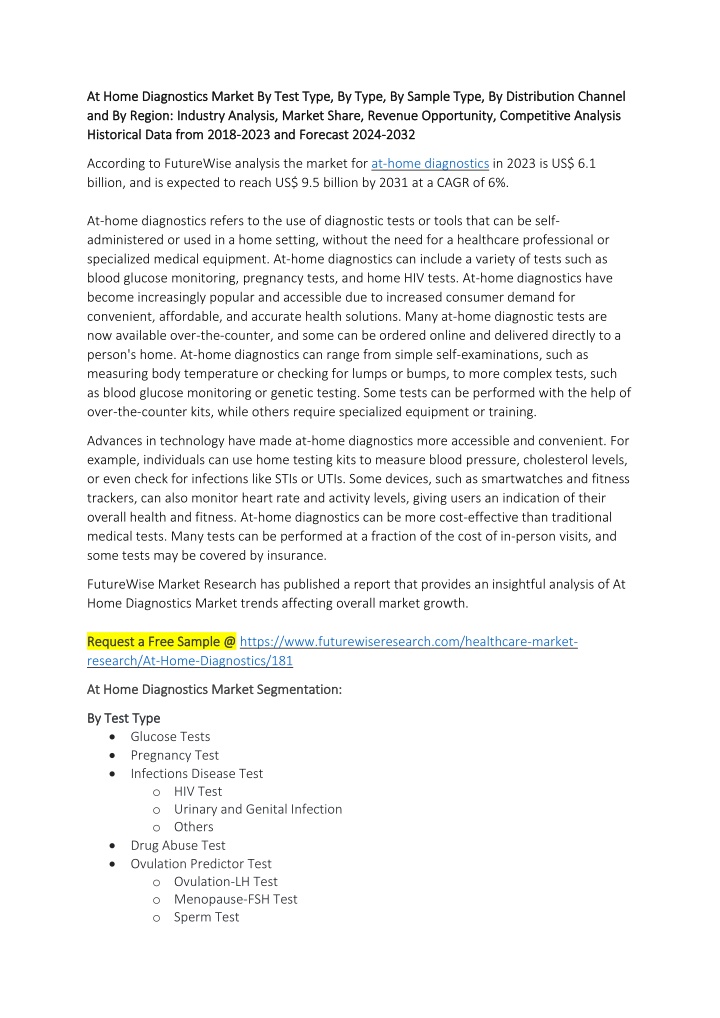 At Home Diagnostics Market By Test Type, By Type, By Sample Type, By Distribution Channel and By Region: Industry Analysis, Market Share, Revenue Opportunity, Competitive Analysis Historical Data from 2018-2023 and Forecast 2024-2032

According to FutureWise analysis the market for at-home diagnostics in 2023 is US$ 6.1 billion, and is expected to reach US$ 9.5 billion by 2031 at a CAGR of 6%.

At-home diagnostics refers to the use of diagnostic tests or tools that can be self-administered or used in a home setting, without the need for a healthcare professional or specialized medical equipment. At-home diagnostics can include a variety of tests such as blood glucose monitoring, pregnancy tests, and home HIV tests. At-home diagnostics have become increasingly popular and accessible due to increased consumer demand for convenient, affordable, and accurate health solutions. Many at-home diagnostic tests are now available over-the-counter, and some can be ordered online and delivered directly to a person's home. At-home diagnostics can range from simple self-examinations, such as measuring body temperature or checking for lumps or bumps, to more complex tests, such as blood glucose monitoring or genetic testing. Some tests can be performed with the help of over-the-counter kits, while others require specialized equipment or training.

Advances in technology have made at-home diagnostics more accessible and convenient. For example, individuals can use home testing kits to measure blood pressure, cholesterol levels, or even check for infections like STIs or UTIs. Some devices, such as smartwatches and fitness trackers, can also monitor heart rate and activity levels, giving users an indication of their overall health and fitness. At-home diagnostics can be more cost-effective than traditional medical tests. Many tests can be performed at a fraction of the cost of in-person visits, and some tests may be covered by insurance.

FutureWise Market Research has published a report that provides an insightful analysis of At Home Diagnostics Market trends affecting overall market growth.

Request a Free Sample @ https://www.futurewiseresearch.com/healthcare-market-research/At-Home-Diagnostics/181

At Home Diagnostics Market Segmentation:

By Test Type
• Glucose Tests
• Pregnancy Test
• Infections Disease Test
  o HIV Test
  o Urinary and Genital Infection
  o Others
• Drug Abuse Test
• Ovulation Predictor Test
  o Ovulation-LH Test
  o Menopause-FSH Test
  o Sperm Test